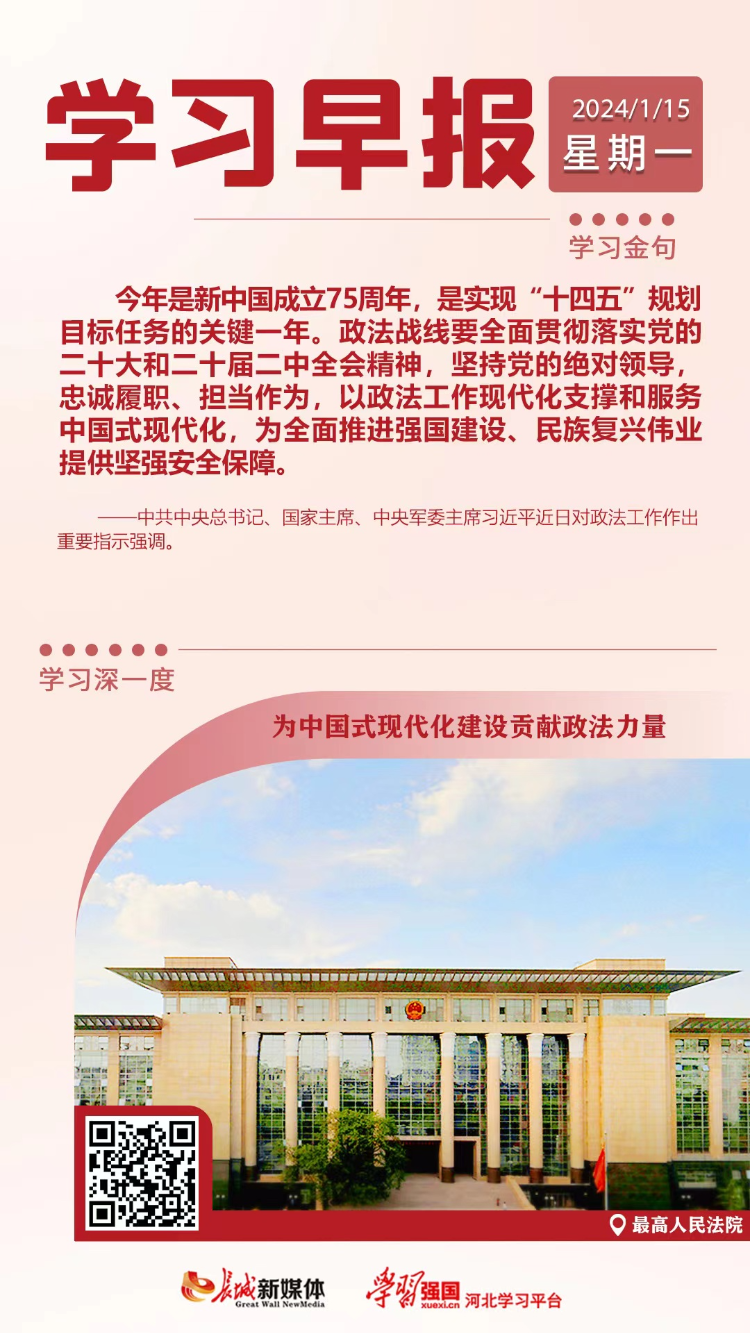 学习早报

2024/1/15
星期一

学习金句

今年是新中国成立75周年，是实现“十四五”规划目标任务的关键一年。政法战线要全面贯彻落实党的二十大和二十届二中全会精神，坚持党的绝对领导，忠诚履职、担当作为，以政法工作现代化支撑和服务中国式现代化，为全面推进强国建设、民族复兴伟业提供坚强安全保障。

——中共中央总书记、国家主席、中央军委主席习近平近日对政法工作作出重要指示强调。

学习深一度

为中国式现代化建设贡献政法力量

最高人民法院

长城新媒体
Great Wall NewMedia

学习强国
xuexi.cn
河北学习平台